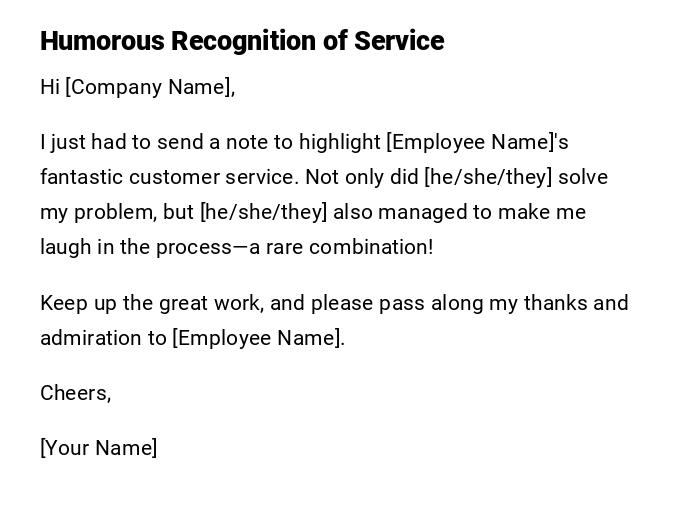 Humorous Recognition of Service

Hi [Company Name],

I just had to send a note to highlight [Employee Name]'s fantastic customer service. Not only did [he/she/they] solve my problem, but [he/she/they] also managed to make me laugh in the process—a rare combination!

Keep up the great work, and please pass along my thanks and admiration to [Employee Name].

Cheers,

[Your Name]